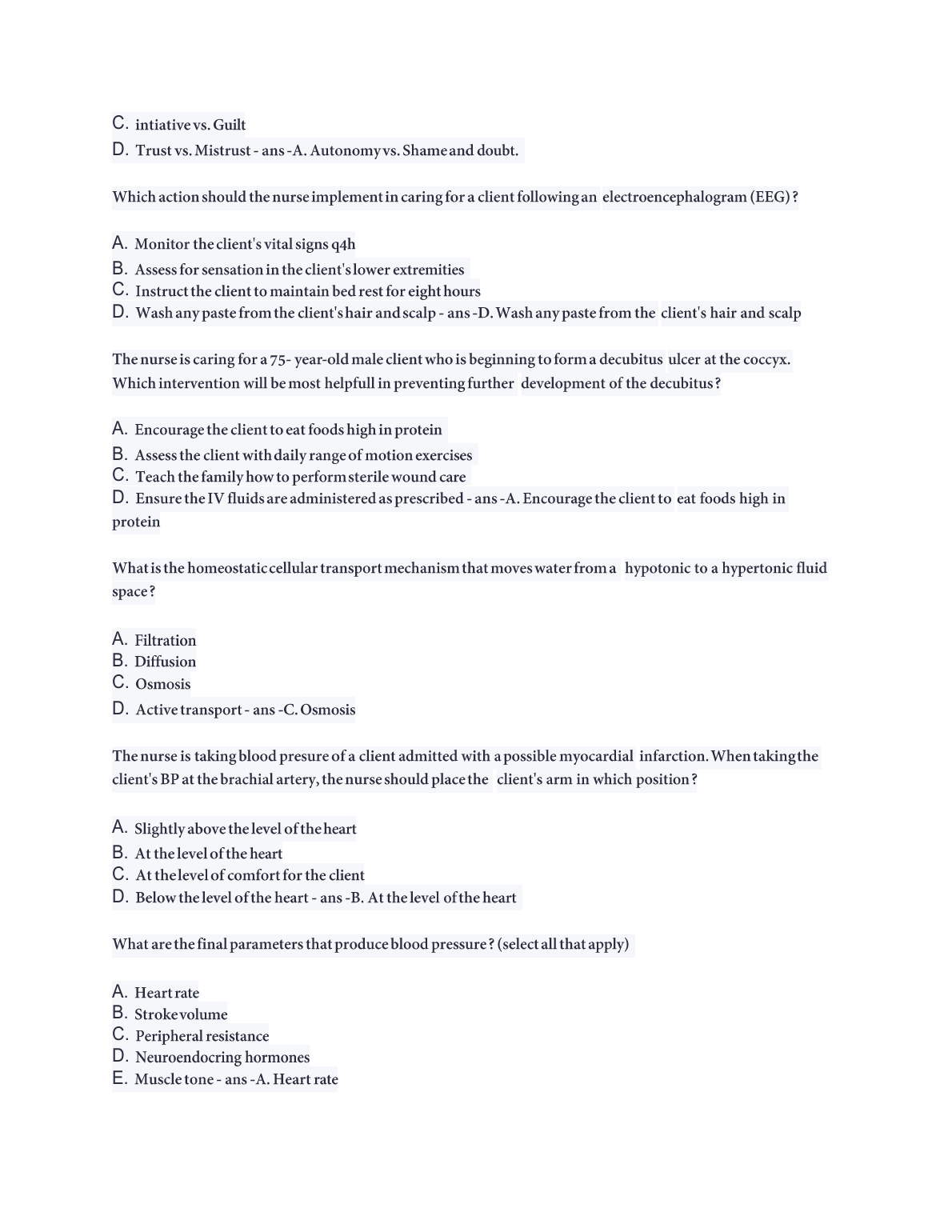 C. intiative vs. Guilt
D. Trust vs. Mistrust - ans -A. Autonomy vs. Shame and doubt.

Which action should the nurse implement in caring for a client following an electroencephalogram (EEG)?

A. Monitor the client's vital signs q4h
B. Assess for sensation in the client's lower extremities
C. Instruct the client to maintain bed rest for eight hours
D. Wash any paste from the client's hair and scalp - ans -D. Wash any paste from the client's hair and scalp

The nurse is caring for a 75- year-old male client who is beginning to form a decubitus ulcer at the coccyx. Which intervention will be most helpfull in preventing further development of the decubitus?

A. Encourage the client to eat foods high in protein
B. Assess the client with daily range of motion exercises
C. Teach the family how to perform sterile wound care
D. Ensure the IV fluids are administered as prescribed - ans -A. Encourage the client to eat foods high in protein

What is the homeostatic cellular transport mechanism that moves water from a hypotonic to a hypertonic fluid space?

A. Filtration
B. Diffusion
C. Osmosis
D. Active transport - ans -C. Osmosis

The nurse is taking blood presure of a client admitted with a possible myocardial infarction. When taking the client's BP at the brachial artery, the nurse should place the client's arm in which position?

A. Slightly above the level of the heart
B. At the level of the heart
C. At the level of comfort for the client
D. Below the level of the heart - ans -B. At the level of the heart

What are the final parameters that produce blood pressure? (select all that apply)

A. Heart rate
B. Stroke volume
C. Peripheral resistance
D. Neuroendocring hormones
E. Muscle tone - ans -A. Heart rate